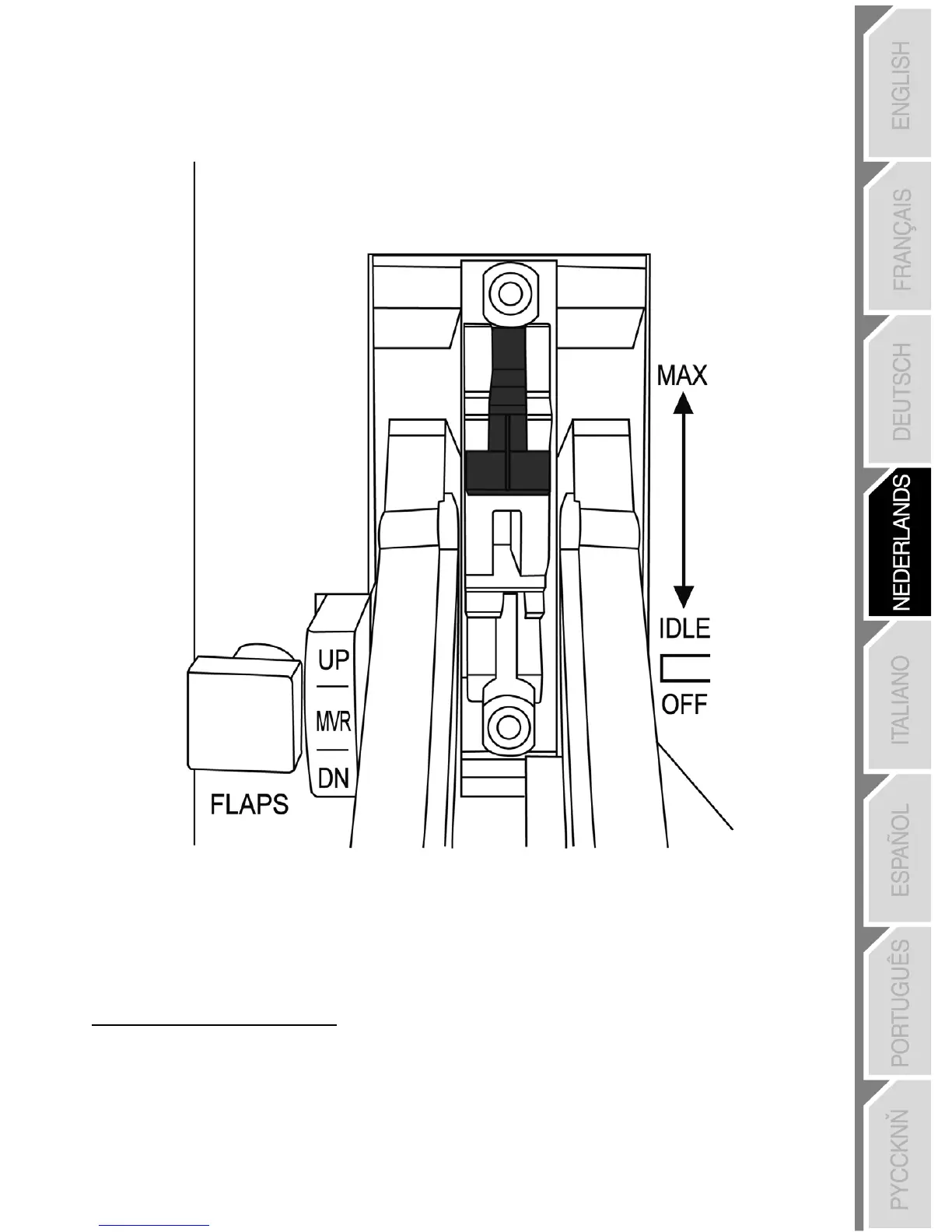 MAX

IDLE

OFF

UP

MVR

DN

FLAPS

ENGLISH

FRANÇAIS

DEUTSCH

NEDERLANDS

ITALIANO

ESPAÑOL

PORTUGUÊS

PYCCKNŇ